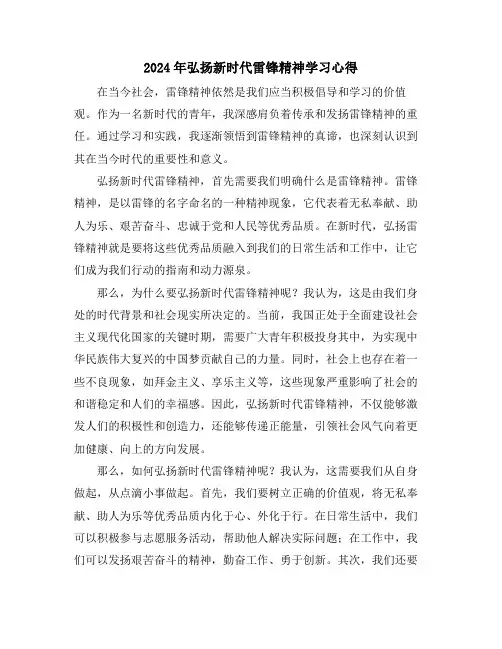 2024年弘扬新时代雷锋精神学习心得

在当今社会，雷锋精神依然是我们应当积极倡导和学习的价值观。作为一名新时代的青年，我深感肩负着传承和发扬雷锋精神的重任。通过学习和实践，我逐渐领悟到雷锋精神的真谛，也深刻认识到其在当今时代的重要性和意义。

弘扬新时代雷锋精神，首先需要我们明确什么是雷锋精神。雷锋精神，是以雷锋的名字命名的一种精神现象，它代表着无私奉献、助人为乐、艰苦奋斗、忠诚于党和人民等优秀品质。在新时代，弘扬雷锋精神就是要将这些优秀品质融入到我们的日常生活和工作中，让它们成为我们行动的指南和动力源泉。

那么，为什么要弘扬新时代雷锋精神呢？我认为，这是由我们身处的时代背景和社会现实所决定的。当前，我国正处于全面建设社会主义现代化国家的关键时期，需要广大青年积极投身其中，为实现中华民族伟大复兴的中国梦贡献自己的力量。同时，社会上也存在着一些不良现象，如拜金主义、享乐主义等，这些现象严重影响了社会的和谐稳定和人们的幸福感。因此，弘扬新时代雷锋精神，不仅能够激发人们的积极性和创造力，还能够传递正能量，引领社会风气向着更加健康、向上的方向发展。

那么，如何弘扬新时代雷锋精神呢？我认为，这需要我们从自身做起，从点滴小事做起。首先，我们要树立正确的价值观，将无私奉献、助人为乐等优秀品质内化于心、外化于行。在日常生活中，我们可以积极参与志愿服务活动，帮助他人解决实际问题；在工作中，我们可以发扬艰苦奋斗的精神，勤奋工作、勇于创新。其次，我们还要